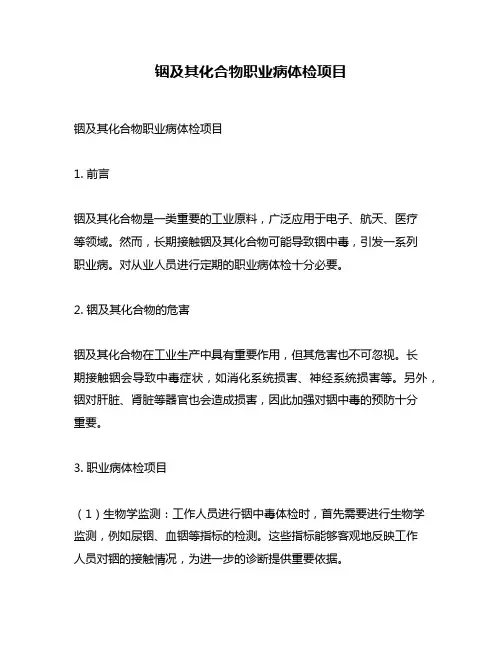 铟及其化合物职业病体检项目

铟及其化合物职业病体检项目

1. 前言

铟及其化合物是一类重要的工业原料，广泛应用于电子、航天、医疗等领域。然而，长期接触铟及其化合物可能导致铟中毒，引发一系列职业病。对从业人员进行定期的职业病体检十分必要。

2. 铟及其化合物的危害

铟及其化合物在工业生产中具有重要作用，但其危害也不可忽视。长期接触铟会导致中毒症状，如消化系统损害、神经系统损害等。另外，铟对肝脏、肾脏等器官也会造成损害，因此加强对铟中毒的预防十分重要。

3. 职业病体检项目

（1）生物学监测：工作人员进行铟中毒体检时，首先需要进行生物学监测，例如尿铟、血铟等指标的检测。这些指标能够客观地反映工作人员对铟的接触情况，为进一步的诊断提供重要依据。